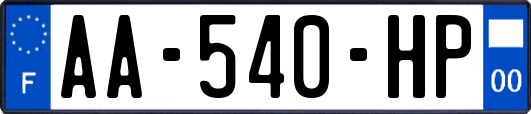 F

AA-540-HP

00